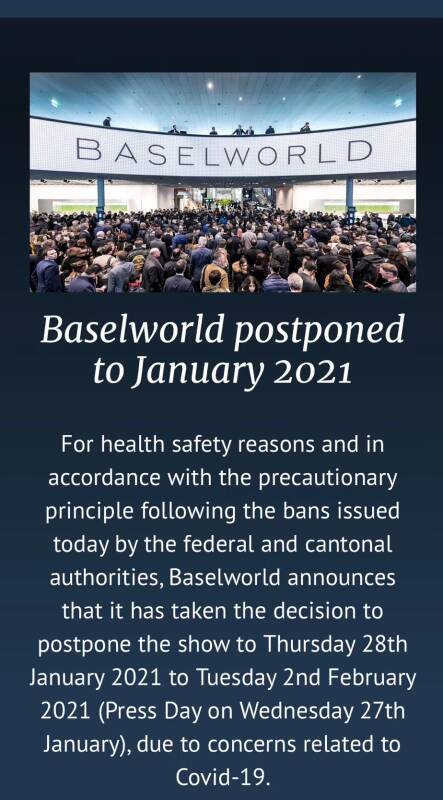 BASELWORLD

Baselworld postponed to January 2021

For health safety reasons and in accordance with the precautionary principle following the bans issued today by the federal and cantonal authorities, Baselworld announces that it has taken the decision to postpone the show to Thursday 28th January 2021 to Tuesday 2nd February 2021 (Press Day on Wednesday 27th January), due to concerns related to Covid-19.